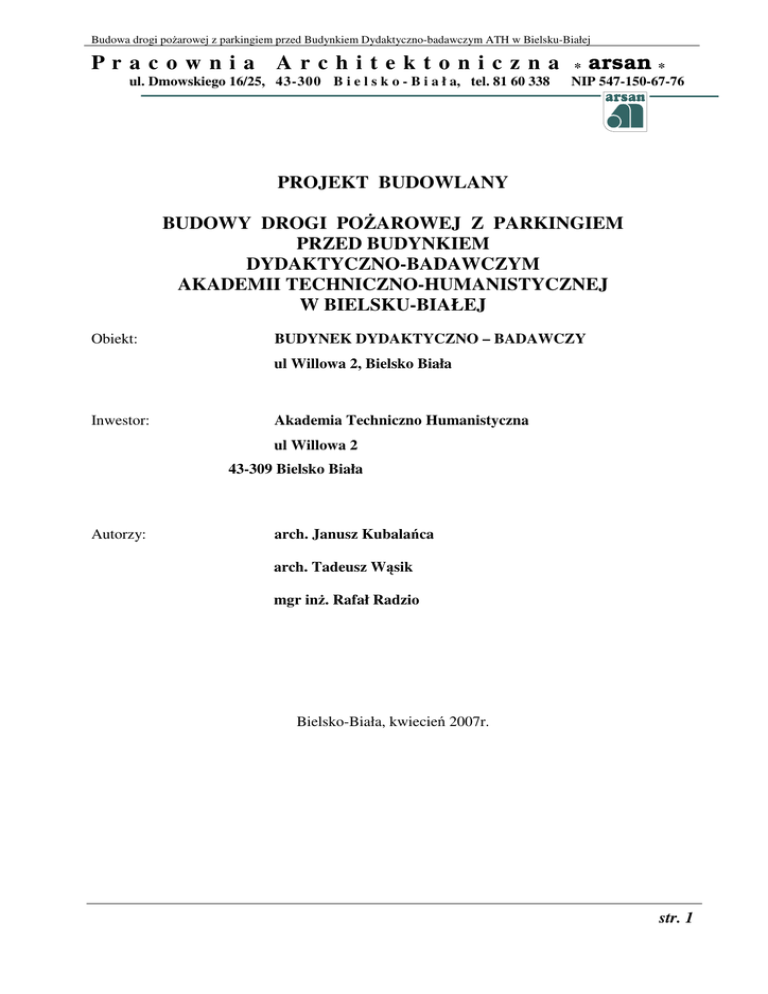 Budowa drogi pożarowej z parkingiem przed Budynkiem Dydaktyczno-badawczym ATH w Bielsku-Białej

Pracownia Architektoniczna * arsan *
ul. Dmowskiego 16/25, 43-300 Bielsko-Biała, tel. 81 60 338 NIP 547-150-67-76

arsan

PROJEKT BUDOWLANY

BUDOWY DROGI POŻAROWEJ Z PARKINGIEM PRZED BUDYNKIEM DYDAKTYCZNO-BADAWCZYM AKADEMII TECHNICZNO-HUMANISTYCZNEJ W BIELSKU-BIAŁEJ

Obiekt: BUDYNEK DYDAKTYCZNO – BADAWCZY
ul Willowa 2, Bielsko Biała

Inwestor: Akademia Techniczno Humanistyczna
ul Willowa 2
43-309 Bielsko Biała

Autorzy: arch. Janusz Kubalańca
arch. Tadeusz Wąsik
mgr inż. Rafał Radzio

Bielsko-Biała, kwiecień 2007r.

str. 1